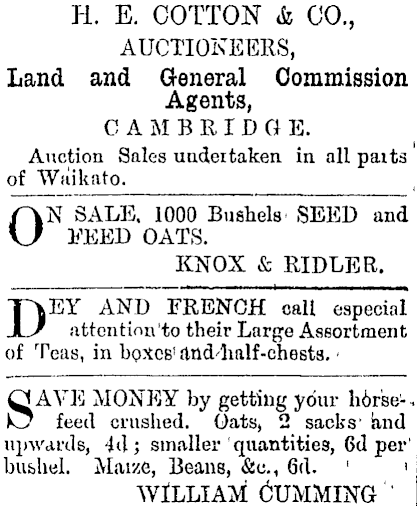 H. E. COTTON & CO.,
AUCTIONEERS,
Land and General Commission Agents,
CAMBRIDGE.

Auction Sales undertaken in all parts of Waikato.

ON SALE, 1000 Bushels SEED and FEED OATS.
KNOX & RIDLER.

DEY AND FRENCH call especial attention to their Large Assortment of Teas, in boxes and half-chests.

SAVE MONEY by getting your horsefeed crushed. Oats, 2 sacks and upwards, 4d; smaller quantities, 6d per bushel. Maize, Beans, &c., 6d.
WILLIAM CUMMING